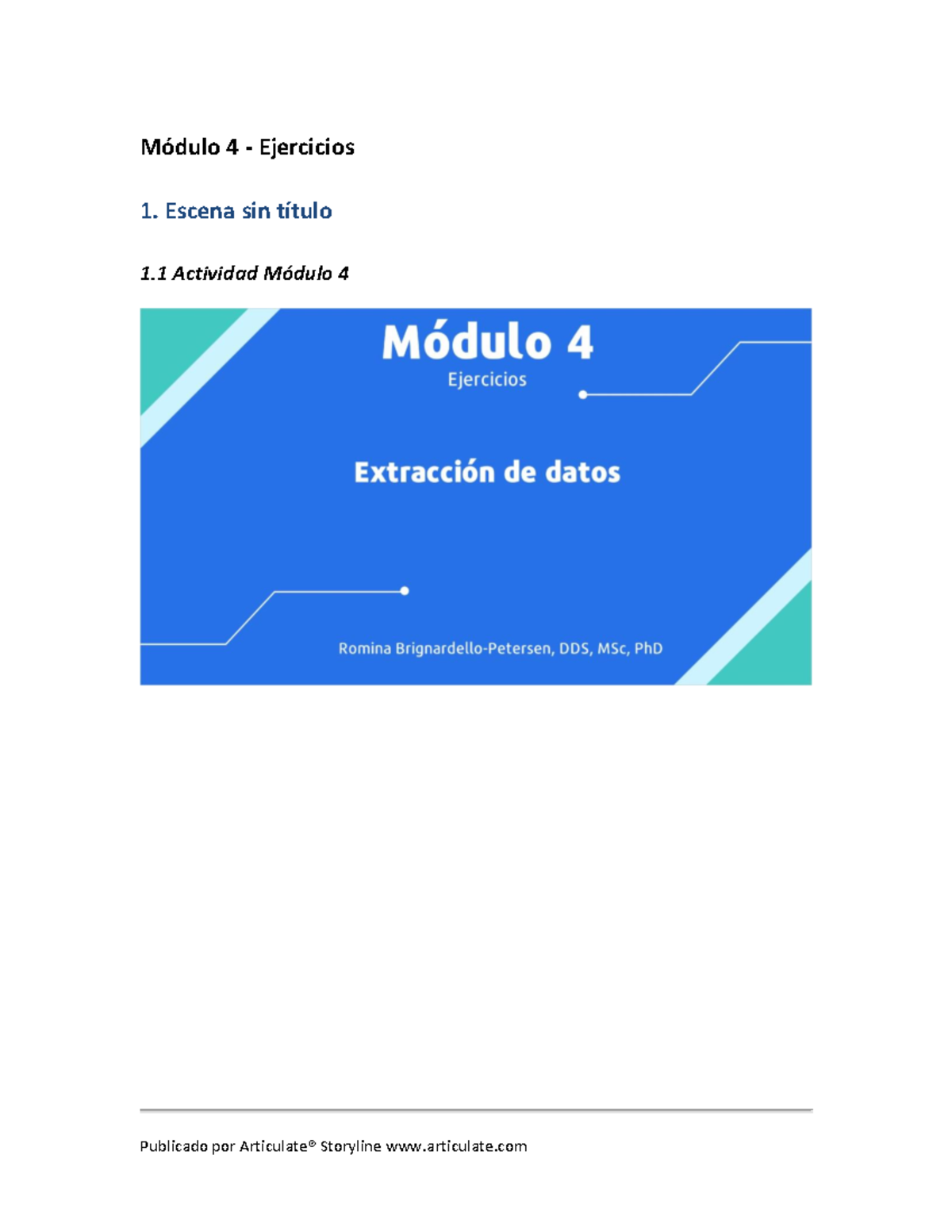 Módulo 4 - Ejercicios

1. Escena sin título

1.1 Actividad Módulo 4

Módulo 4

Ejercicios

Extracción de datos

Romina Brignardello-Petersen, DDS, MSc, PhD

Publicado por Articulate® Storyline www.articulate.com